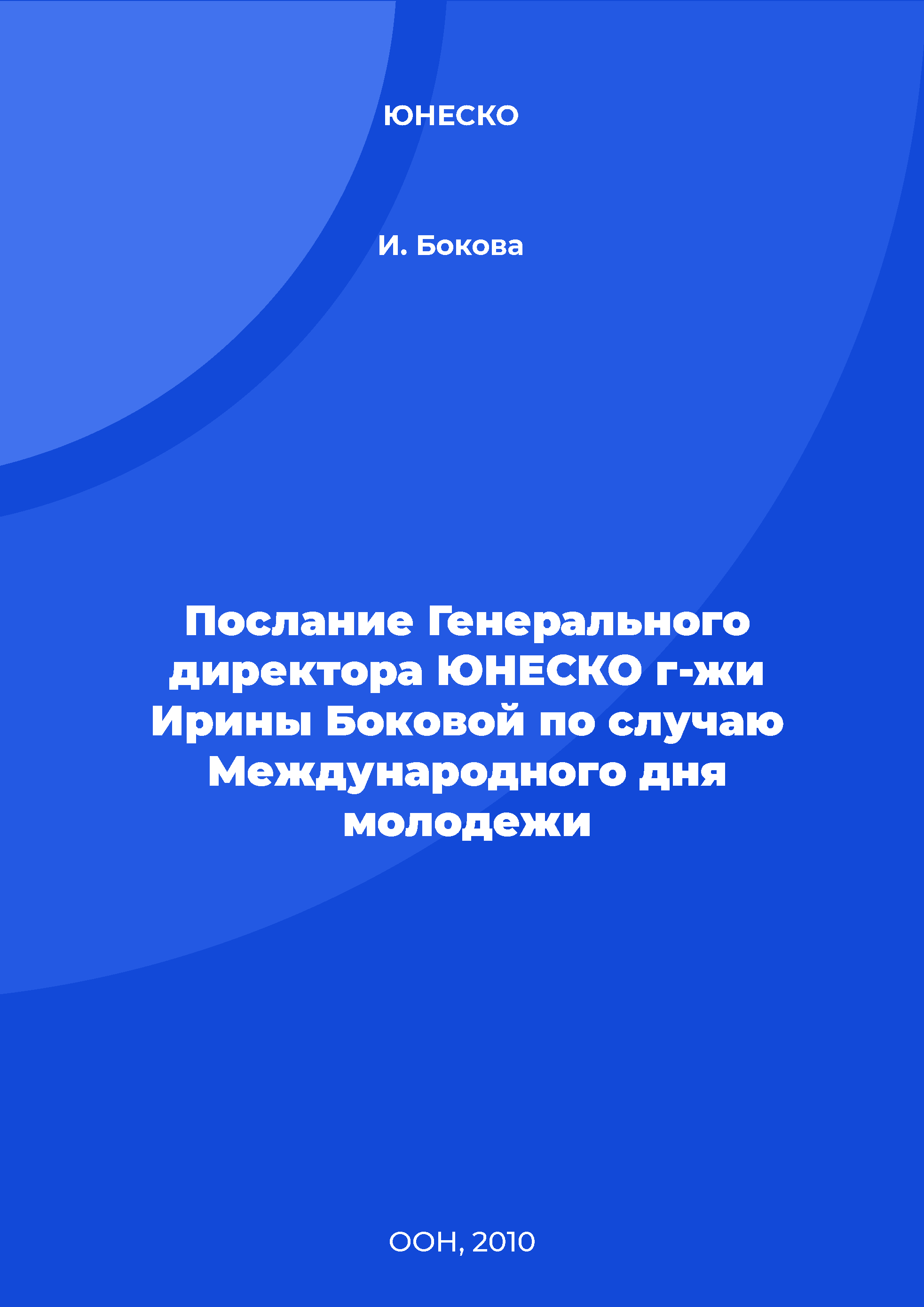 ЮНЕСКО

И. Бокова

Послание Генерального директора ЮНЕСКО г-жи Ирины Боковой по случаю Международного дня молодежи

ООН, 2010